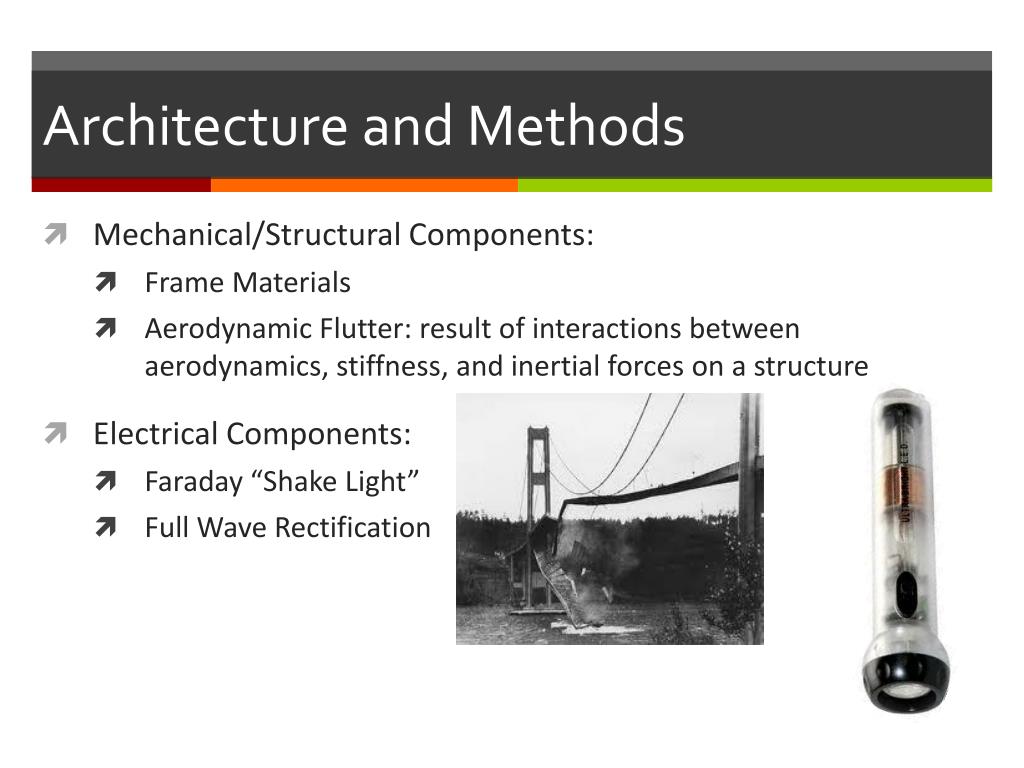 Architecture and Methods

Mechanical/Structural Components:

Frame Materials

Aerodynamic Flutter: result of interactions between aerodynamics, stiffness, and inertial forces on a structure

Electrical Components:

Faraday “Shake Light”

Full Wave Rectification